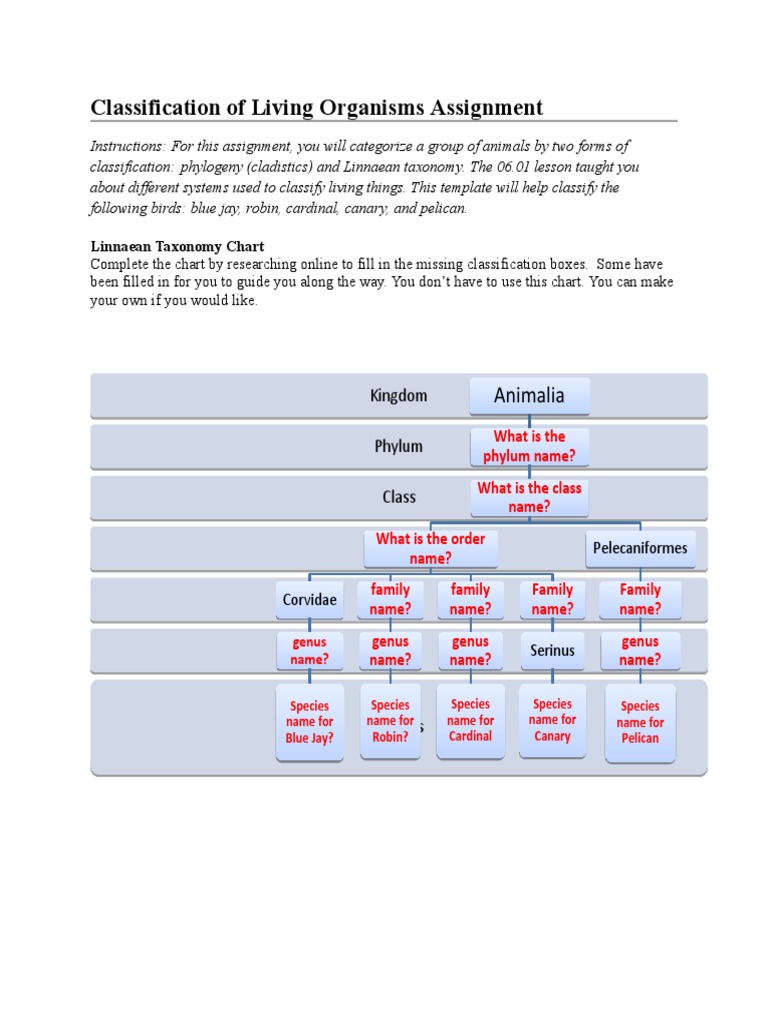 Classification of Living Organisms Assignment

Instructions: For this assignment, you will categorize a group of animals by two forms of classification: phylogeny (cladistics) and Linnaean taxonomy. The 06.01 lesson taught you about different systems used to classify living things. This template will help classify the following birds: blue jay, robin, cardinal, canary, and pelican.

Linnaean Taxonomy Chart
Complete the chart by researching online to fill in the missing classification boxes. Some have been filled in for you to guide you along the way. You don't have to use this chart. You can make your own if you would like.

Kingdom
Animalia
Phylum
What is the phylum name?
Class
What is the class name?
What is the order name?
Pelecaniformes
Corvidae
family name?
family name?
Family name?
Family name?
genus name?
genus name?
genus name?
Serinus
genus name?
Species name for Blue Jay?
Species name for Robin?
Species name for Cardinal
Species name for Canary
Species name for Pelican